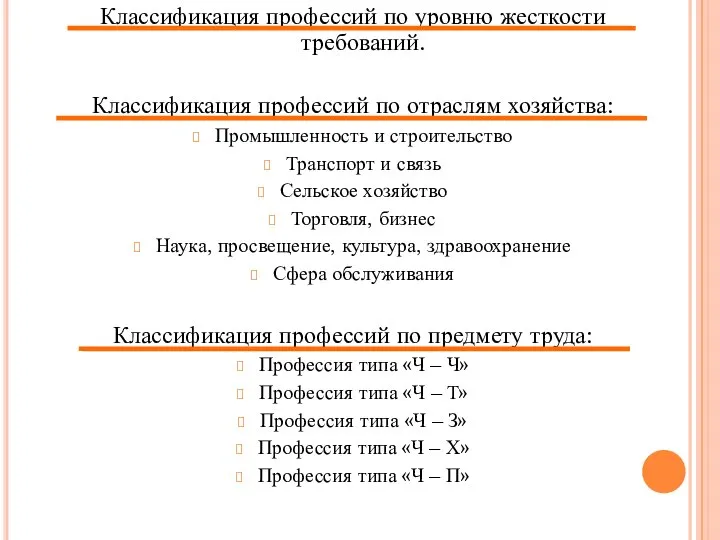 Классификация профессий по уровню жесткости требований.

Классификация профессий по отраслям хозяйства:

Промышленность и строительство

Транспорт и связь

Сельское хозяйство

Торговля, бизнес

Наука, просвещение, культура, здравоохранение

Сфера обслуживания

Классификация профессий по предмету труда:

Профессия типа «Ч – Ч»

Профессия типа «Ч – Т»

Профессия типа «Ч – З»

Профессия типа «Ч – Х»

Профессия типа «Ч – П»